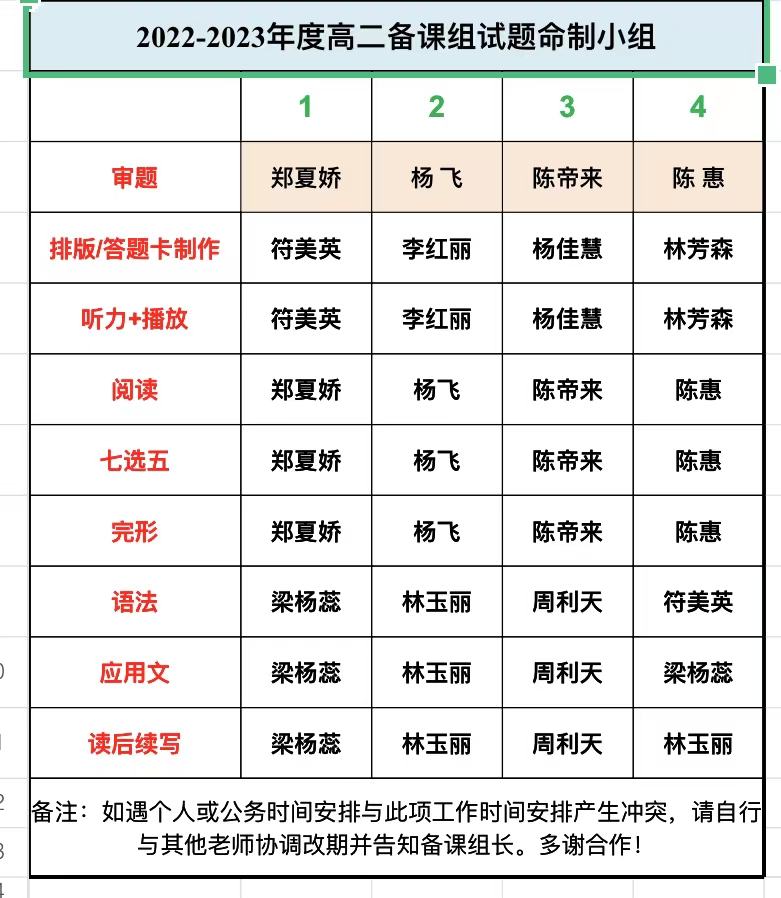 2022-2023年度高二备课组试题命制小组

| | 1 | 2 | 3 | 4 |
|---|---|---|---|---|
| 审题 | 郑夏娇 | 杨 飞 | 陈帝来 | 陈 惠 |
| 排版/答题卡制作 | 符美英 | 李红丽 | 杨佳慧 | 林芳森 |
| 听力+播放 | 符美英 | 李红丽 | 杨佳慧 | 林芳森 |
| 阅读 | 郑夏娇 | 杨飞 | 陈帝来 | 陈惠 |
| 七选五 | 郑夏娇 | 杨飞 | 陈帝来 | 陈惠 |
| 完形 | 郑夏娇 | 杨飞 | 陈帝来 | 陈惠 |
| 语法 | 梁杨蕊 | 林玉丽 | 周利天 | 符美英 |
| 应用文 | 梁杨蕊 | 林玉丽 | 周利天 | 梁杨蕊 |
| 读后续写 | 梁杨蕊 | 林玉丽 | 周利天 | 林玉丽 |

备注：如遇个人或公务时间安排与此项工作时间安排产生冲突，请自行与其他老师协调改期并告知备课组长。多谢合作！